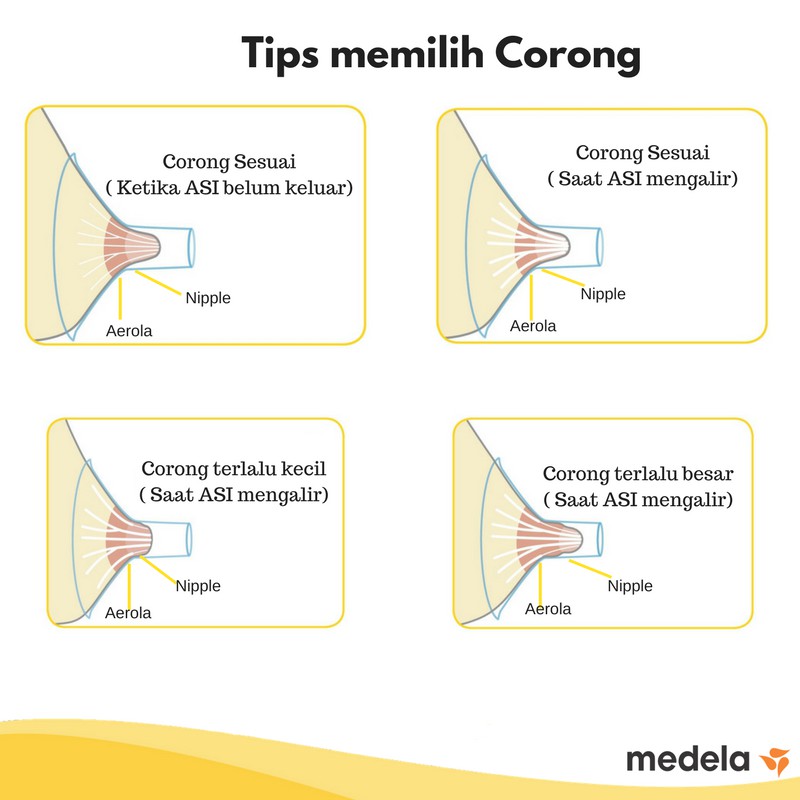 Tips memilih Corong

Corong Sesuai
( Ketika ASI belum keluar)

Nipple

Aerola

Corong Sesuai
( Saat ASI mengalir)

Nipple

Aerola

Corong terlalu kecil
( Saat ASI mengalir)

Nipple

Aerola

Corong terlalu besar
( Saat ASI mengalir)

Nipple

Aerola

medela